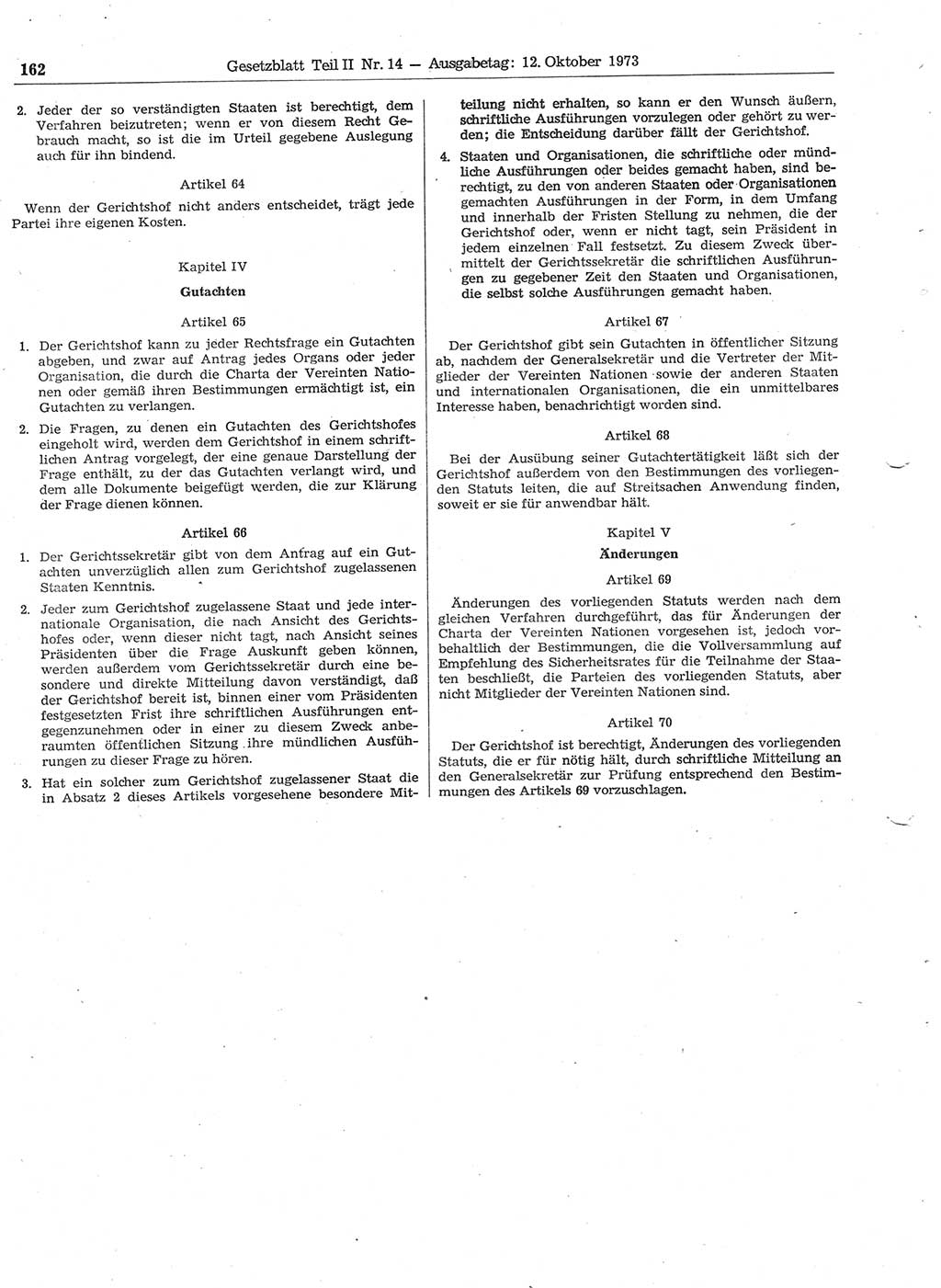 162 Gesetzblatt Teil II Nr. 14 — Ausgabetag: 12. Oktober 1973

2. Jeder der so verständigten Staaten ist berechtigt, dem Verfahren beizutreten; wenn er von diesem Recht Gebrauch macht, so ist die im Urteil gegebene Auslegung auch für ihn bindend.

Artikel 64

Wenn der Gerichtshof nicht anders entscheidet, trägt jede Partei ihre eigenen Kosten.

Kapitel IV

Gutachten

Artikel 65

1. Der Gerichtshof kann zu jeder Rechtsfrage ein Gutachten abgeben, und zwar auf Antrag jedes Organs oder jeder Organisation, die durch die Charta der Vereinten Nationen oder gemäß ihren Bestimmungen ermächtigt ist, ein Gutachten zu verlangen.

2. Die Fragen, zu denen ein Gutachten des Gerichtshofes eingeholt wird, werden dem Gerichtshof in einem schriftlichen Antrag vorgelegt, der eine genaue Darstellung der Frage enthält, zu der das Gutachten verlangt wird, und dem alle Dokumente beigefügt werden, die zur Klärung der Frage dienen können.

Artikel 66

1. Der Gerichtssekretär gibt von dem Antrag auf ein Gutachten unverzüglich allen zum Gerichtshof zugelassenen Staaten Kenntnis.

2. Jeder zum Gerichtshof zugelassene Staat und jede internationale Organisation, die nach Ansicht des Gerichtshofes oder, wenn dieser nicht tagt, nach Ansicht seines Präsidenten über die Frage Auskunft geben können, werden außerdem vom Gerichtssekretär durch eine besondere und direkte Mitteilung davon verständigt, daß der Gerichtshof bereit ist, binnen einer vom Präsidenten festgesetzten Frist ihre schriftlichen Ausführungen entgegenzunehmen oder in einer zu diesem Zweck anberaumten öffentlichen Sitzung ihre mündlichen Ausführungen zu dieser Frage zu hören.

3. Hat ein solcher zum Gerichtshof zugelassener Staat die in Absatz 2 dieses Artikels vorgesehene besondere Mitteilung nicht erhalten, so kann er den Wunsch äußern, schriftliche Ausführungen vorzulegen oder gehört zu werden; die Entscheidung darüber fällt der Gerichtshof.

4. Staaten und Organisationen, die schriftliche oder mündliche Ausführungen oder beides gemacht haben, sind berechtigt, zu den von anderen Staaten oder Organisationen gemachten Ausführungen in der Form, in dem Umfang und innerhalb der Fristen Stellung zu nehmen, die der Gerichtshof oder, wenn er nicht tagt, sein Präsident in jedem einzelnen Fall festsetzt. Zu diesem Zweck übermittelt der Gerichtssekretär die schriftlichen Ausführungen zu gegebener Zeit den Staaten und Organisationen, die selbst solche Ausführungen gemacht haben.

Artikel 67

Der Gerichtshof gibt sein Gutachten in öffentlicher Sitzung ab, nachdem der Generalsekretär und die Vertreter der Mitglieder der Vereinten Nationen sowie der anderen Staaten und internationalen Organisationen, die ein unmittelbares Interesse haben, benachrichtigt worden sind.

Artikel 68

Bei der Ausübung seiner Gutachtertätigkeit läßt sich der Gerichtshof außerdem von den Bestimmungen des vorliegenden Statuts leiten, die auf Streitsachen Anwendung finden, soweit er sie für anwendbar hält.

Kapitel V

Änderungen

Artikel 69

Änderungen des vorliegenden Statuts werden nach dem gleichen Verfahren durchgeführt, das für Änderungen der Charta der Vereinten Nationen vorgesehen ist, jedoch vorbehaltlich der Bestimmungen, die die Vollversammlung auf Empfehlung des Sicherheitsrates für die Teilnahme der Staaten beschließt, die Parteien des vorliegenden Statuts, aber nicht Mitglieder der Vereinten Nationen sind.

Artikel 70

Der Gerichtshof ist berechtigt, Änderungen des vorliegenden Statuts, die er für nötig hält, durch schriftliche Mitteilung an den Generalsekretär zur Prüfung entsprechend den Bestimmungen des Artikels 69 vorzuschlagen.